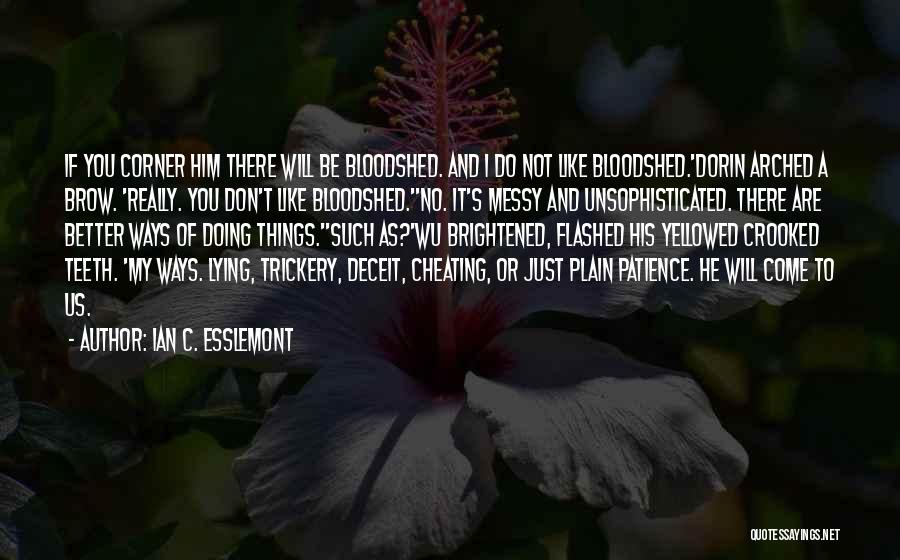 IF YOU CORNER HIM THERE WILL BE BLOODSHED. AND I DO NOT LIKE BLOODSHED.'DORIN ARCHED A BROW. 'REALLY. YOU DON'T LIKE BLOODSHED.''NO. IT'S MESSY AND UNSOPHISTICATED. THERE ARE BETTER WAYS OF DOING THINGS.''SUCH AS?'WU BRIGHTENED, FLASHED HIS YELLOWED CROOKED TEETH. 'MY WAYS. LYING, TRICKERY, DECEIT, CHEATING, OR JUST PLAIN PATIENCE. HE WILL COME TO US.

- AUTHOR: IAN C. ESSLEMONT

QUOTESSAYINGS.NET